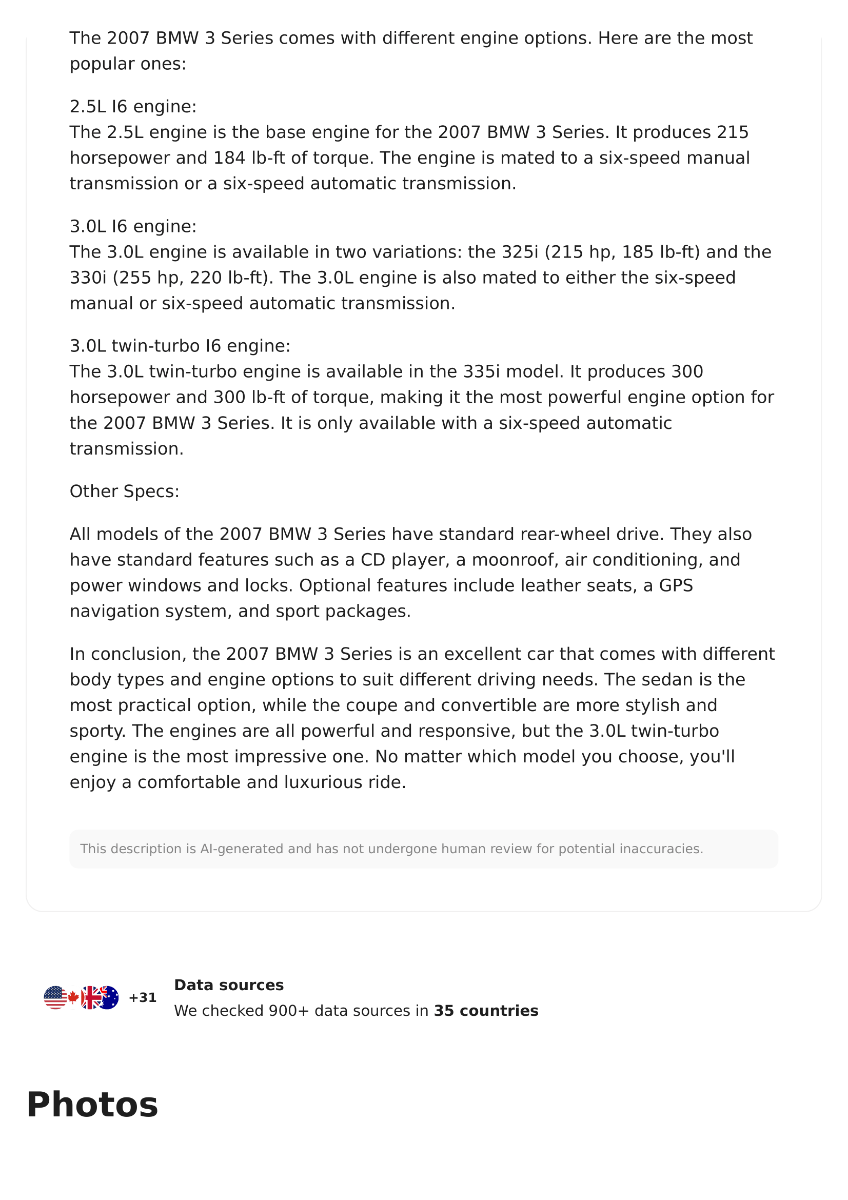 The 2007 BMW 3 Series comes with different engine options. Here are the most popular ones:

2.5L I6 engine:
The 2.5L engine is the base engine for the 2007 BMW 3 Series. It produces 215 horsepower and 184 lb-ft of torque. The engine is mated to a six-speed manual transmission or a six-speed automatic transmission.

3.0L I6 engine:
The 3.0L engine is available in two variations: the 325i (215 hp, 185 lb-ft) and the 330i (255 hp, 220 lb-ft). The 3.0L engine is also mated to either the six-speed manual or six-speed automatic transmission.

3.0L twin-turbo I6 engine:
The 3.0L twin-turbo engine is available in the 335i model. It produces 300 horsepower and 300 lb-ft of torque, making it the most powerful engine option for the 2007 BMW 3 Series. It is only available with a six-speed automatic transmission.

Other Specs:

All models of the 2007 BMW 3 Series have standard rear-wheel drive. They also have standard features such as a CD player, a moonroof, air conditioning, and power windows and locks. Optional features include leather seats, a GPS navigation system, and sport packages.

In conclusion, the 2007 BMW 3 Series is an excellent car that comes with different body types and engine options to suit different driving needs. The sedan is the most practical option, while the coupe and convertible are more stylish and sporty. The engines are all powerful and responsive, but the 3.0L twin-turbo engine is the most impressive one. No matter which model you choose, you'll enjoy a comfortable and luxurious ride.

This description is AI-generated and has not undergone human review for potential inaccuracies.

+31 Data sources
We checked 900+ data sources in 35 countries

Photos